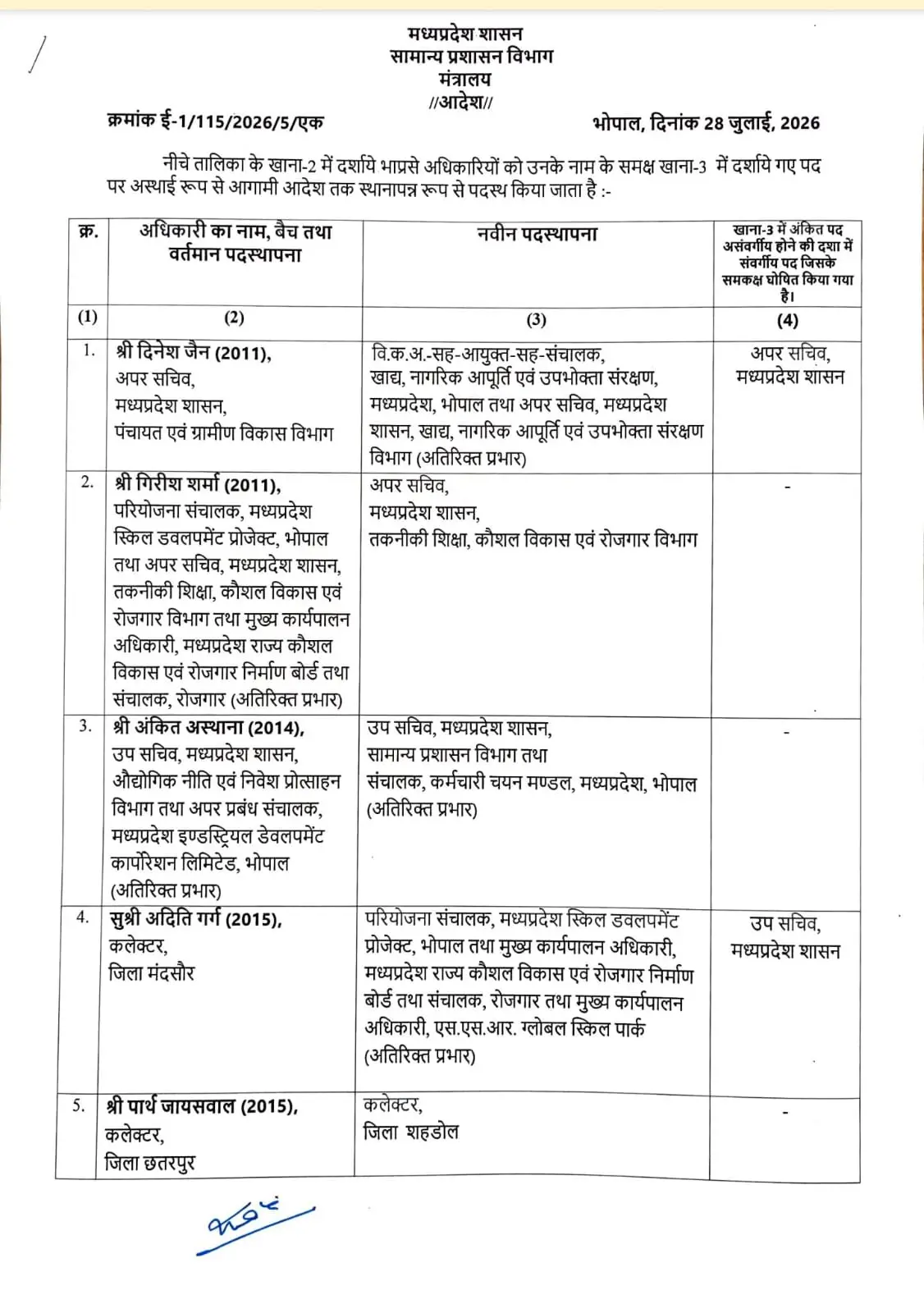 मध्यप्रदेश शासन
सामान्य प्रशासन विभाग
मंत्रालय
//आदेश//

क्रमांक ई-1/115/2026/5/एक

भोपाल, दिनांक 28 जुलाई, 2026

नीचे तालिका के खाना-2 में दर्शाये भाप्रसे अधिकारियों को उनके नाम के समक्ष खाना-3 में दर्शाये गए पद पर अस्थाई रूप से आगामी आदेश तक स्थानापन्न रूप से पदस्थ किया जाता है :-

| क्र. | अधिकारी का नाम, बैच तथा वर्तमान पदस्थापना | नवीन पदस्थापना | खाना-3 में अंकित पद असंवर्गीय होने की दशा में संवर्गीय पद जिसके समकक्ष घोषित किया गया है। |
|---|---|---|---|
| (1) | (2) | (3) | (4) |
| 1. | श्री दिनेश जैन (2011), अपर सचिव, मध्यप्रदेश शासन, पंचायत एवं ग्रामीण विकास विभाग | वि.क.अ.-सह-आयुक्त-सह-संचालक, खाद्य, नागरिक आपूर्ति एवं उपभोक्ता संरक्षण, मध्यप्रदेश, भोपाल तथा अपर सचिव, मध्यप्रदेश शासन, खाद्य, नागरिक आपूर्ति एवं उपभोक्ता संरक्षण विभाग (अतिरिक्त प्रभार) | अपर सचिव, मध्यप्रदेश शासन |
| 2. | श्री गिरीश शर्मा (2011), परियोजना संचालक, मध्यप्रदेश स्किल डवलपमेंट प्रोजेक्ट, भोपाल तथा अपर सचिव, मध्यप्रदेश शासन, तकनीकी शिक्षा, कौशल विकास एवं रोजगार विभाग तथा मुख्य कार्यपालन अधिकारी, मध्यप्रदेश राज्य कौशल विकास एवं रोजगार निर्माण बोर्ड तथा संचालक, रोजगार (अतिरिक्त प्रभार) | अपर सचिव, मध्यप्रदेश शासन, तकनीकी शिक्षा, कौशल विकास एवं रोजगार विभाग | - |
| 3. | श्री अंकित अस्थाना (2014), उप सचिव, मध्यप्रदेश शासन, औद्योगिक नीति एवं निवेश प्रोत्साहन विभाग तथा अपर प्रबंध संचालक, मध्यप्रदेश इण्डस्ट्रियल डेवलपमेंट कार्पोरेशन लिमिटेड, भोपाल (अतिरिक्त प्रभार) | उप सचिव, मध्यप्रदेश शासन, सामान्य प्रशासन विभाग तथा संचालक, कर्मचारी चयन मण्डल, मध्यप्रदेश, भोपाल (अतिरिक्त प्रभार) | - |
| 4. | सुश्री अदिति गर्ग (2015), कलेक्टर, जिला मंदसौर | परियोजना संचालक, मध्यप्रदेश स्किल डवलपमेंट प्रोजेक्ट, भोपाल तथा मुख्य कार्यपालन अधिकारी, मध्यप्रदेश राज्य कौशल विकास एवं रोजगार निर्माण बोर्ड तथा संचालक, रोजगार तथा मुख्य कार्यपालन अधिकारी, एस.एस.आर. ग्लोबल स्किल पार्क (अतिरिक्त प्रभार) | उप सचिव, मध्यप्रदेश शासन |
| 5. | श्री पार्थ जायसवाल (2015), कलेक्टर, जिला छतरपुर | कलेक्टर, जिला शहडोल | - |